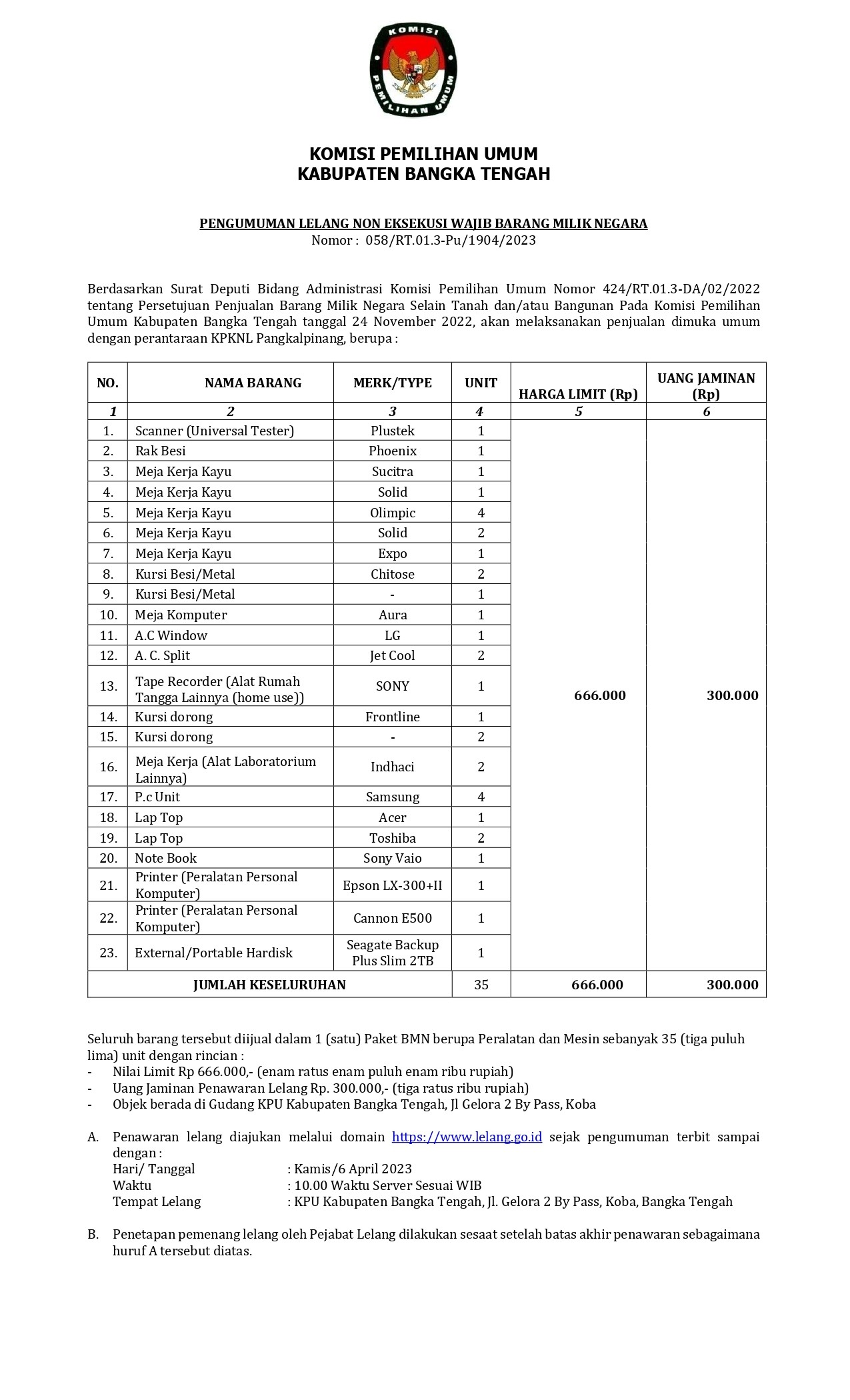 KOMISI PEMILIHAN UMUM

KOMISI PEMILIHAN UMUM
KABUPATEN BANGKA TENGAH

PENGUMUMAN LELANG NON EKSEKUSI WAJIB BARANG MILIK NEGARA
Nomor : 058/RT.01.3-Pu/1904/2023

Berdasarkan Surat Deputi Bidang Administrasi Komisi Pemilihan Umum Nomor 424/RT.01.3-DA/02/2022 tentang Persetujuan Penjualan Barang Milik Negara Selain Tanah dan/atau Bangunan Pada Komisi Pemilihan Umum Kabupaten Bangka Tengah tanggal 24 November 2022, akan melaksanakan penjualan dimuka umum dengan perantaraan KPKNL Pangkalpinang, berupa :

| NO. | NAMA BARANG | MERK/TYPE | UNIT | HARGA LIMIT (Rp) | UANG JAMINAN (Rp) |
|---|---|---|---|---|---|
| 1 | 2 | 3 | 4 | 5 | 6 |
| 1. | Scanner (Universal Tester) | Plustek | 1 | 666.000 | 300.000 |
| 2. | Rak Besi | Phoenix | 1 | | |
| 3. | Meja Kerja Kayu | Sucitra | 1 | | |
| 4. | Meja Kerja Kayu | Solid | 1 | | |
| 5. | Meja Kerja Kayu | Olimpic | 4 | | |
| 6. | Meja Kerja Kayu | Solid | 2 | | |
| 7. | Meja Kerja Kayu | Expo | 1 | | |
| 8. | Kursi Besi/Metal | Chitose | 2 | | |
| 9. | Kursi Besi/Metal | - | 1 | | |
| 10. | Meja Komputer | Aura | 1 | | |
| 11. | A.C Window | LG | 1 | | |
| 12. | A. C. Split | Jet Cool | 2 | | |
| 13. | Tape Recorder (Alat Rumah Tangga Lainnya (home use)) | SONY | 1 | | |
| 14. | Kursi dorong | Frontline | 1 | | |
| 15. | Kursi dorong | - | 2 | | |
| 16. | Meja Kerja (Alat Laboratorium Lainnya) | Indhaci | 2 | | |
| 17. | P.c Unit | Samsung | 4 | | |
| 18. | Lap Top | Acer | 1 | | |
| 19. | Lap Top | Toshiba | 2 | | |
| 20. | Note Book | Sony Vaio | 1 | | |
| 21. | Printer (Peralatan Personal Komputer) | Epson LX-300+II | 1 | | |
| 22. | Printer (Peralatan Personal Komputer) | Cannon E500 | 1 | | |
| 23. | External/Portable Hardisk | Seagate Backup Plus Slim 2TB | 1 | | |
| JUMLAH KESELURUHAN | | | 35 | 666.000 | 300.000 |

Seluruh barang tersebut diijual dalam 1 (satu) Paket BMN berupa Peralatan dan Mesin sebanyak 35 (tiga puluh lima) unit dengan rincian :
- Nilai Limit Rp 666.000,- (enam ratus enam puluh enam ribu rupiah)
- Uang Jaminan Penawaran Lelang Rp. 300.000,- (tiga ratus ribu rupiah)
- Objek berada di Gudang KPU Kabupaten Bangka Tengah, Jl Gelora 2 By Pass, Koba

A. Penawaran lelang diajukan melalui domain https://www.lelang.go.id sejak pengumuman terbit sampai dengan :
Hari/ Tanggal : Kamis/6 April 2023
Waktu : 10.00 Waktu Server Sesuai WIB
Tempat Lelang : KPU Kabupaten Bangka Tengah, Jl. Gelora 2 By Pass, Koba, Bangka Tengah

B. Penetapan pemenang lelang oleh Pejabat Lelang dilakukan sesaat setelah batas akhir penawaran sebagaimana huruf A tersebut diatas.